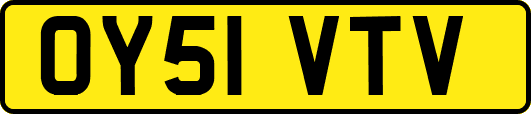 OY51 VTV